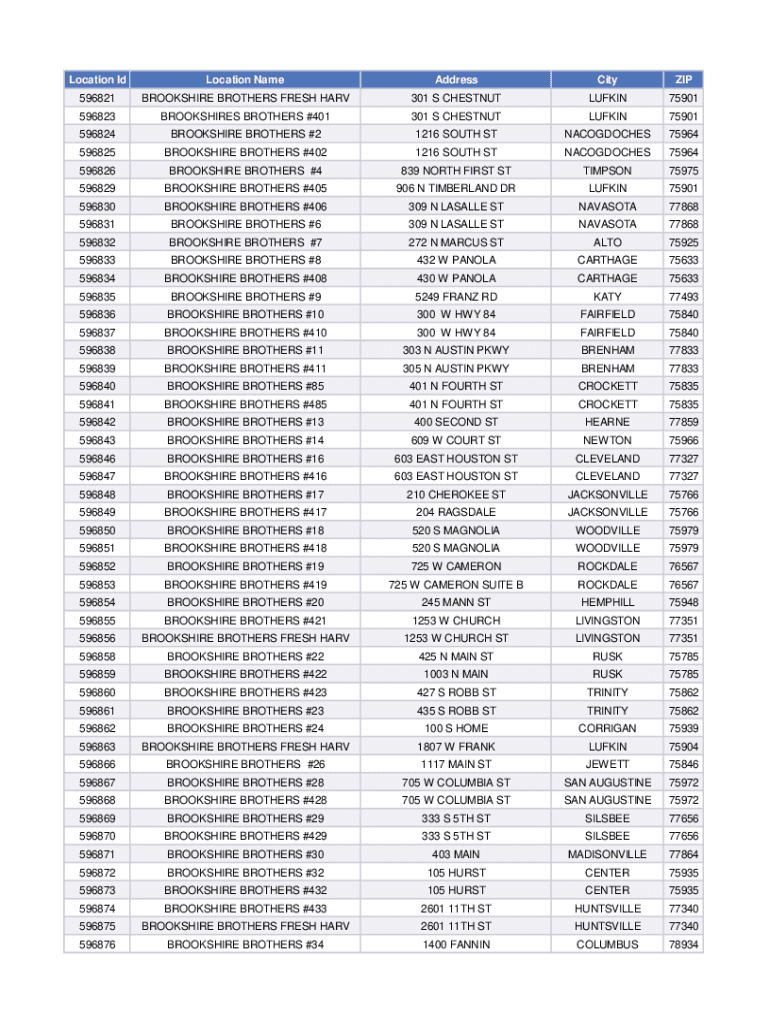 | Location Id | Location Name | Address | City | ZIP |
|---|---|---|---|---|
| 596821 | BROOKSHIRE BROTHERS FRESH HARV | 301 S CHESTNUT | LUFKIN | 75901 |
| 596823 | BROOKSHIRES BROTHERS #401 | 301 S CHESTNUT | LUFKIN | 75901 |
| 596824 | BROOKSHIRE BROTHERS #2 | 1216 SOUTH ST | NACOGDOCHES | 75964 |
| 596825 | BROOKSHIRE BROTHERS #402 | 1216 SOUTH ST | NACOGDOCHES | 75964 |
| 596826 | BROOKSHIRE BROTHERS #4 | 839 NORTH FIRST ST | TIMPSON | 75975 |
| 596829 | BROOKSHIRE BROTHERS #405 | 906 N TIMBERLAND DR | LUFKIN | 75901 |
| 596830 | BROOKSHIRE BROTHERS #406 | 309 N LASALLE ST | NAVASOTA | 77868 |
| 596831 | BROOKSHIRE BROTHERS #6 | 309 N LASALLE ST | NAVASOTA | 77868 |
| 596832 | BROOKSHIRE BROTHERS #7 | 272 N MARCUS ST | ALTO | 75925 |
| 596833 | BROOKSHIRE BROTHERS #8 | 432 W PANOLA | CARTHAGE | 75633 |
| 596834 | BROOKSHIRE BROTHERS #408 | 430 W PANOLA | CARTHAGE | 75633 |
| 596835 | BROOKSHIRE BROTHERS #9 | 5249 FRANZ RD | KATY | 77493 |
| 596836 | BROOKSHIRE BROTHERS #10 | 300 W HWY 84 | FAIRFIELD | 75840 |
| 596837 | BROOKSHIRE BROTHERS #410 | 300 W HWY 84 | FAIRFIELD | 75840 |
| 596838 | BROOKSHIRE BROTHERS #11 | 303 N AUSTIN PKWY | BRENHAM | 77833 |
| 596839 | BROOKSHIRE BROTHERS #411 | 305 N AUSTIN PKWY | BRENHAM | 77833 |
| 596840 | BROOKSHIRE BROTHERS #85 | 401 N FOURTH ST | CROCKETT | 75835 |
| 596841 | BROOKSHIRE BROTHERS #485 | 401 N FOURTH ST | CROCKETT | 75835 |
| 596842 | BROOKSHIRE BROTHERS #13 | 400 SECOND ST | HEARNE | 77859 |
| 596843 | BROOKSHIRE BROTHERS #14 | 609 W COURT ST | NEWTON | 75966 |
| 596846 | BROOKSHIRE BROTHERS #16 | 603 EAST HOUSTON ST | CLEVELAND | 77327 |
| 596847 | BROOKSHIRE BROTHERS #416 | 603 EAST HOUSTON ST | CLEVELAND | 77327 |
| 596848 | BROOKSHIRE BROTHERS #17 | 210 CHEROKEE ST | JACKSONVILLE | 75766 |
| 596849 | BROOKSHIRE BROTHERS #417 | 204 RAGSDALE | JACKSONVILLE | 75766 |
| 596850 | BROOKSHIRE BROTHERS #18 | 520 S MAGNOLIA | WOODVILLE | 75979 |
| 596851 | BROOKSHIRE BROTHERS #418 | 520 S MAGNOLIA | WOODVILLE | 75979 |
| 596852 | BROOKSHIRE BROTHERS #19 | 725 W CAMERON | ROCKDALE | 76567 |
| 596853 | BROOKSHIRE BROTHERS #419 | 725 W CAMERON SUITE B | ROCKDALE | 76567 |
| 596854 | BROOKSHIRE BROTHERS #20 | 245 MANN ST | HEMPHILL | 75948 |
| 596855 | BROOKSHIRE BROTHERS #421 | 1253 W CHURCH | LIVINGSTON | 77351 |
| 596856 | BROOKSHIRE BROTHERS FRESH HARV | 1253 W CHURCH ST | LIVINGSTON | 77351 |
| 596858 | BROOKSHIRE BROTHERS #22 | 425 N MAIN ST | RUSK | 75785 |
| 596859 | BROOKSHIRE BROTHERS #422 | 1003 N MAIN | RUSK | 75785 |
| 596860 | BROOKSHIRE BROTHERS #423 | 427 S ROBB ST | TRINITY | 75862 |
| 596861 | BROOKSHIRE BROTHERS #23 | 435 S ROBB ST | TRINITY | 75862 |
| 596862 | BROOKSHIRE BROTHERS #24 | 100 S HOME | CORRIGAN | 75939 |
| 596863 | BROOKSHIRE BROTHERS FRESH HARV | 1807 W FRANK | LUFKIN | 75904 |
| 596866 | BROOKSHIRE BROTHERS #26 | 1117 MAIN ST | JEWETT | 75846 |
| 596867 | BROOKSHIRE BROTHERS #28 | 705 W COLUMBIA ST | SAN AUGUSTINE | 75972 |
| 596868 | BROOKSHIRE BROTHERS #428 | 705 W COLUMBIA ST | SAN AUGUSTINE | 75972 |
| 596869 | BROOKSHIRE BROTHERS #29 | 333 S 5TH ST | SILSBEE | 77656 |
| 596870 | BROOKSHIRE BROTHERS #429 | 333 S 5TH ST | SILSBEE | 77656 |
| 596871 | BROOKSHIRE BROTHERS #30 | 403 MAIN | MADISONVILLE | 77864 |
| 596872 | BROOKSHIRE BROTHERS #32 | 105 HURST | CENTER | 75935 |
| 596873 | BROOKSHIRE BROTHERS #432 | 105 HURST | CENTER | 75935 |
| 596874 | BROOKSHIRE BROTHERS #433 | 2601 11TH ST | HUNTSVILLE | 77340 |
| 596875 | BROOKSHIRE BROTHERS FRESH HARV | 2601 11TH ST | HUNTSVILLE | 77340 |
| 596876 | BROOKSHIRE BROTHERS #34 | 1400 FANNIN | COLUMBUS | 78934 |